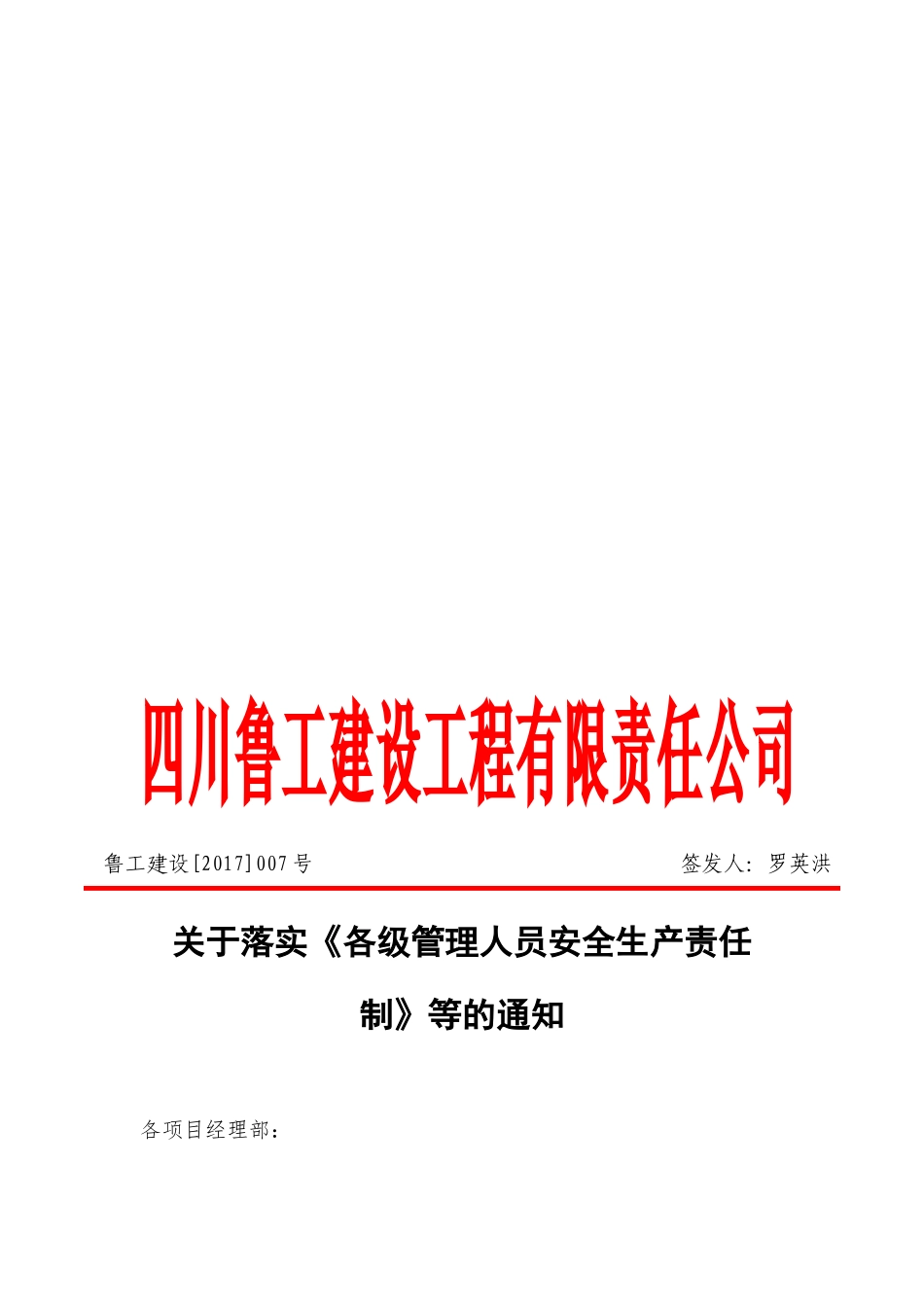 四川鲁工建设工程有限责任公司

鲁工建设[2017]007号

签发人：罗英洪

关于落实《各级管理人员安全生产责任制》等的通知

各项目经理部：